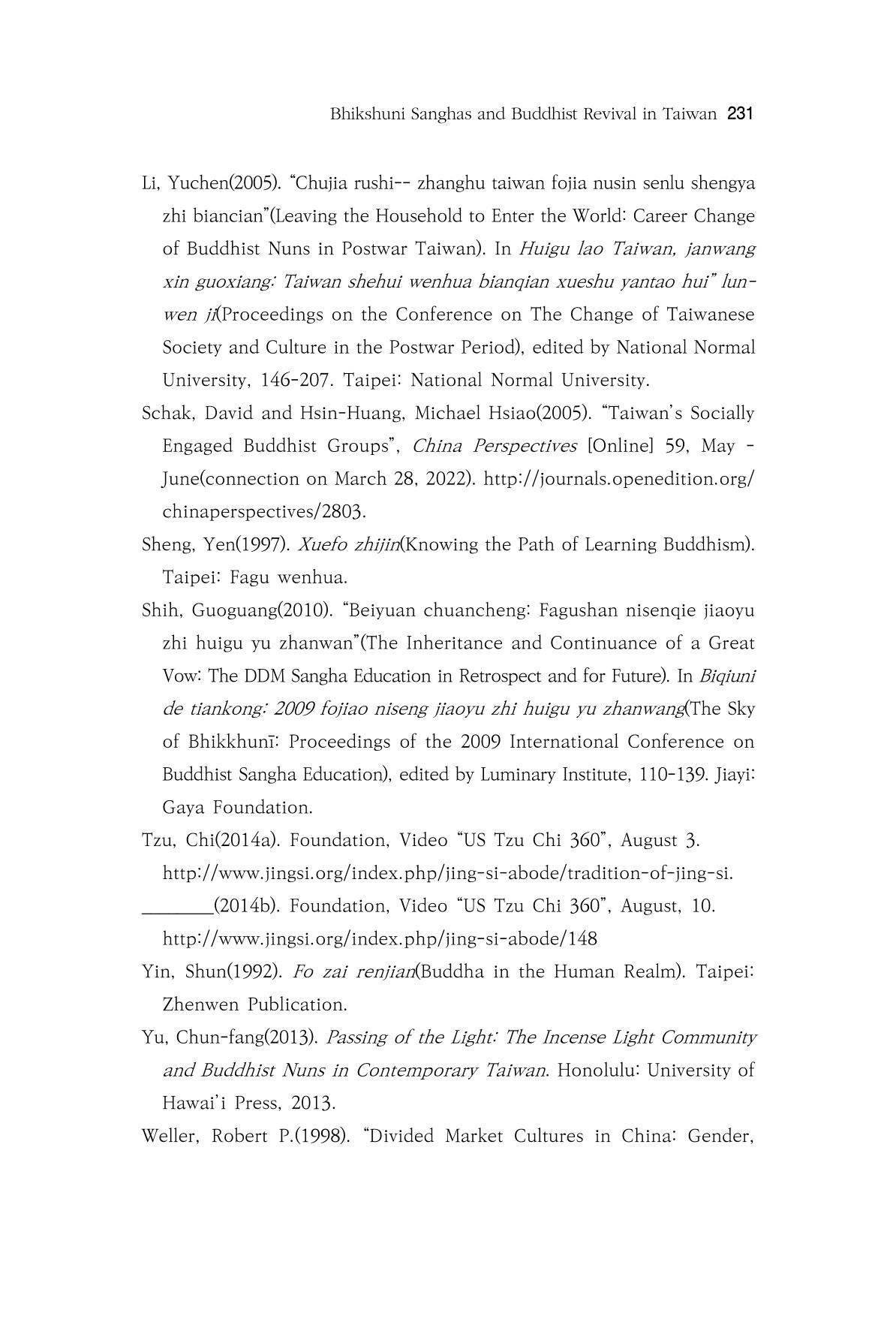 Bhikshuni Sanghas and Buddhist Revival in Taiwan 231

Li, Yuchen(2005). "Chujia rushi-- zhanghu taiwan fojia nusin senlu shengya zhi biancian"(Leaving the Household to Enter the World: Career Change of Buddhist Nuns in Postwar Taiwan). In Huigu lao Taiwan, janwang xin guoxiang: Taiwan shehui wenhua bianqian xueshu yantao hui" lunwen ji(Proceedings on the Conference on The Change of Taiwanese Society and Culture in the Postwar Period), edited by National Normal University, 146-207. Taipei: National Normal University.

Schak, David and Hsin-Huang, Michael Hsiao(2005). "Taiwan's Socially Engaged Buddhist Groups", China Perspectives [Online] 59, May - June(connection on March 28, 2022). http://journals.openedition.org/chinaperspectives/2803.

Sheng, Yen(1997). Xuefo zhijin(Knowing the Path of Learning Buddhism). Taipei: Fagu wenhua.

Shih, Guoguang(2010). "Beiyuan chuancheng: Fagushan nisenqie jiaoyu zhi huigu yu zhanwan"(The Inheritance and Continuance of a Great Vow: The DDM Sangha Education in Retrospect and for Future). In Biqiuni de tiankong: 2009 fojiao niseng jiaoyu zhi huigu yu zhanwang(The Sky of Bhikkhunī: Proceedings of the 2009 International Conference on Buddhist Sangha Education), edited by Luminary Institute, 110-139. Jiayi: Gaya Foundation.

Tzu, Chi(2014a). Foundation, Video "US Tzu Chi 360", August 3. http://www.jingsi.org/index.php/jing-si-abode/tradition-of-jing-si.

____(2014b). Foundation, Video "US Tzu Chi 360", August, 10. http://www.jingsi.org/index.php/jing-si-abode/148

Yin, Shun(1992). Fo zai renjian(Buddha in the Human Realm). Taipei: Zhenwen Publication.

Yu, Chun-fang(2013). Passing of the Light: The Incense Light Community and Buddhist Nuns in Contemporary Taiwan. Honolulu: University of Hawai'i Press, 2013.

Weller, Robert P.(1998). "Divided Market Cultures in China: Gender,